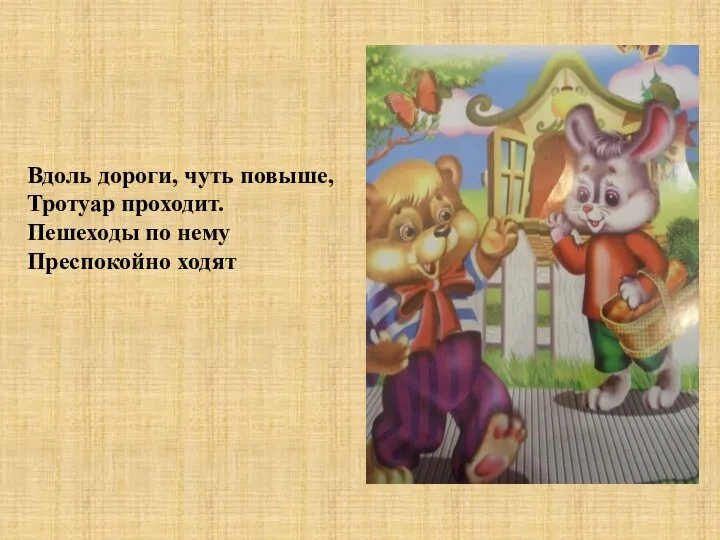 Вдоль дороги, чуть повыше,
Тротуар проходит.
Пешеходы по нему
Преспокойно ходят